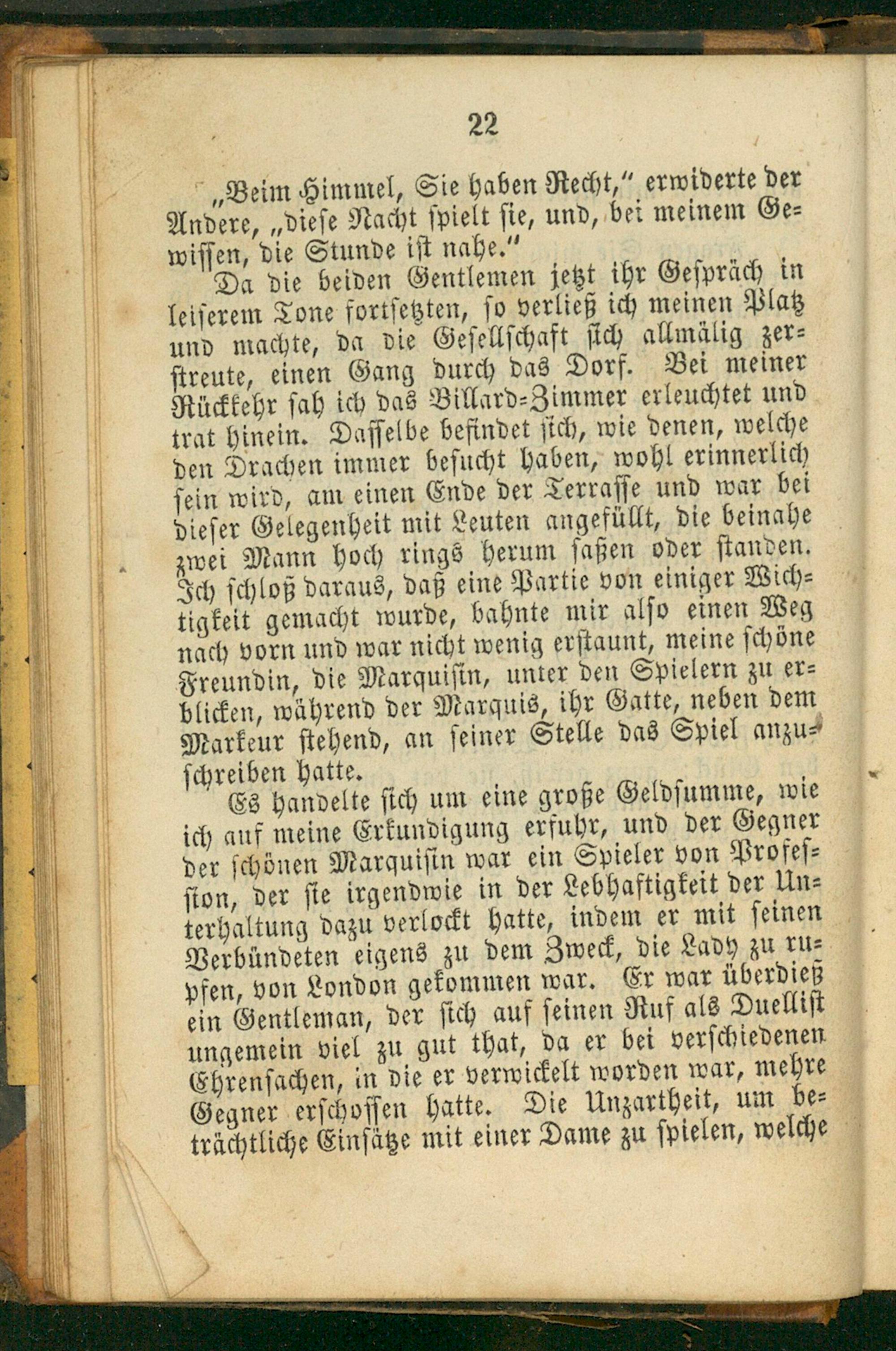 22

„Beim Himmel, Sie haben Recht," erwiderte der Andere, „diese Nacht spielt sie, und, bei meinem Gewissen, die Stunde ist nahe."

Da die beiden Gentlemen jetzt ihr Gespräch in leiserem Tone fortsetzten, so verließ ich meinen Platz und machte, da die Gesellschaft sich allmälig zerstreute, einen Gang durch das Dorf. Bei meiner Rückkehr sah ich das Billard-Zimmer erleuchtet und trat hinein. Dasselbe befindet sich, wie denen, welche den Drachen immer besucht haben, wohl erinnerlich sein wird, am einen Ende der Terrasse und war bei dieser Gelegenheit mit Leuten angefüllt, die beinahe zwei Mann hoch rings herum saßen oder standen. Ich schloß daraus, daß eine Partie von einiger Wichtigkeit gemacht wurde, bahnte mir also einen Weg nach vorn und war nicht wenig erstaunt, meine schöne Freundin, die Marquisin, unter den Spielern zu erblicken, während der Marquis, ihr Gatte, neben dem Markeur stehend, an seiner Stelle das Spiel anzuschreiben hatte.

Es handelte sich um eine große Geldsumme, wie ich auf meine Erkundigung erfuhr, und der Gegner der schönen Marquisin war ein Spieler von Profession, der sie irgendwie in der Lebhaftigkeit der Unterhaltung dazu verlockt hatte, indem er mit seinen Verbündeten eigens zu dem Zweck, die Lady zu rupfen, von London gekommen war. Er war überdieß ein Gentleman, der sich auf seinen Ruf als Duellist ungemein viel zu gut that, da er bei verschiedenen Ehrensachen, in die er verwickelt worden war, mehre Gegner erschossen hatte. Die Unzartheit, um beträchtliche Einsätze mit einer Dame zu spielen, welche